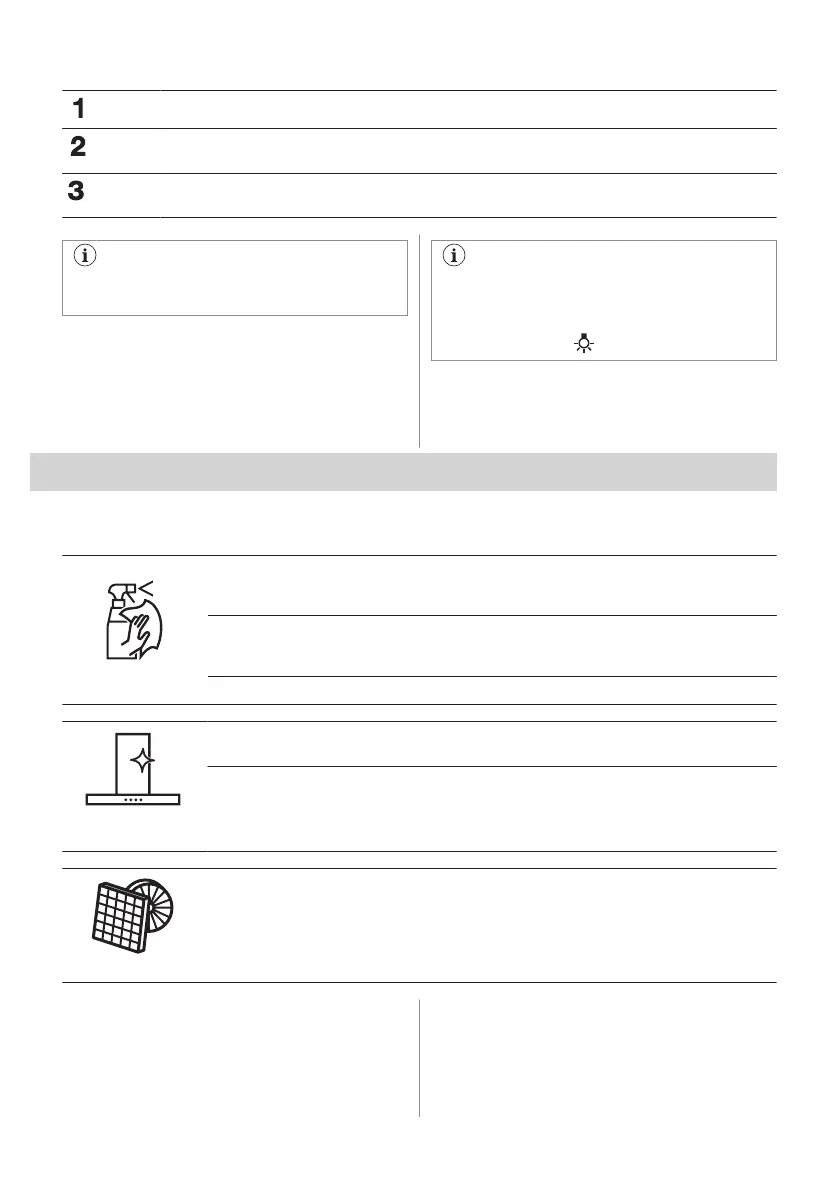 1

2

3